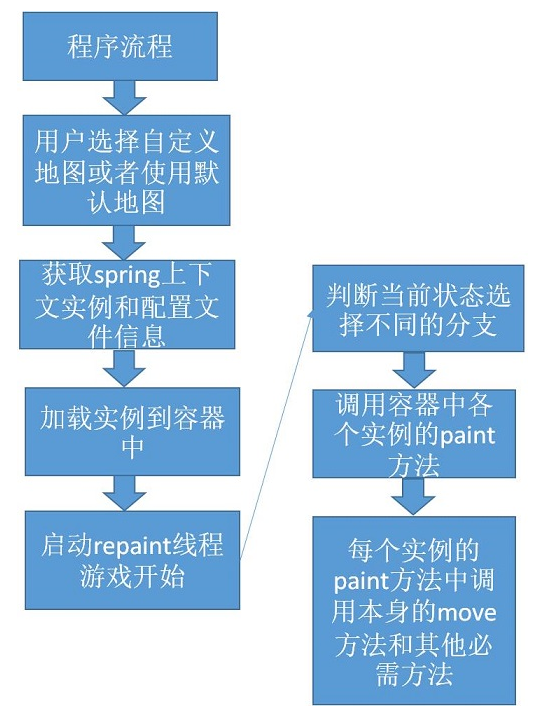 程序流程

用户选择自定义地图或者使用默认地图

获取spring上下文实例和配置文件信息

加载实例到容器中

启动repaint线程游戏开始

判断当前状态选择不同的分支

调用容器中各个实例的paint方法

每个实例的paint方法中调用本身的move方法和其他必需方法